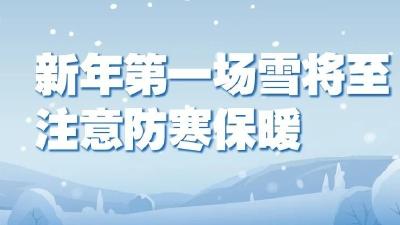 新年第一场雪将至
注意防寒保暖